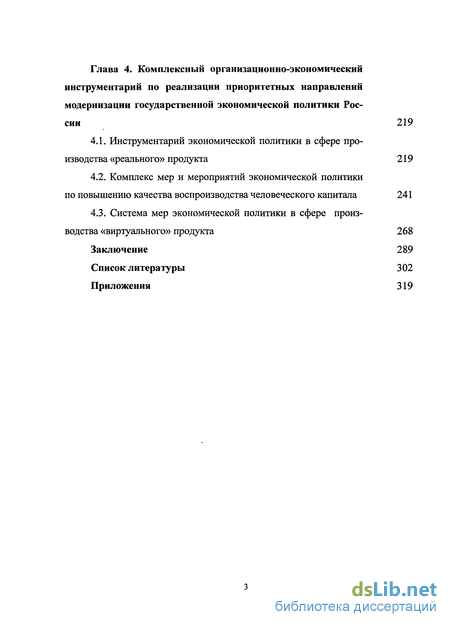 Глава 4. Комплексный организационно-экономический инструментарий по реализации приоритетных направлений модернизации государственной экономической политики России 219

4.1. Инструментарий экономической политики в сфере производства «реального» продукта 219

4.2. Комплекс мер и мероприятий экономической политики по повышению качества воспроизводства человеческого капитала 241

4.3. Система мер экономической политики в сфере производства «виртуального» продукта 268

Заключение 289

Список литературы 302

Приложения 319

3

dsLib.net
библиотека диссертаций